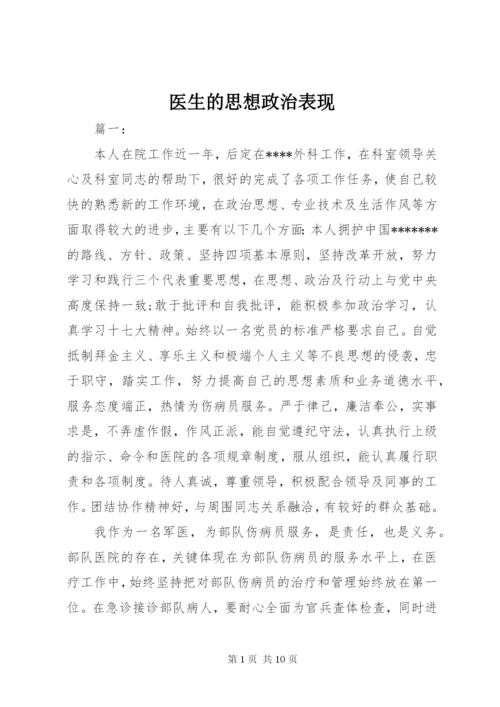 医生的思想政治表现

篇一：

本人在院工作近一年，后定在****外科工作，在科室领导关心及科室同志的帮助下，很好的完成了各项工作任务，使自己较快的熟悉新的工作环境，在政治思想、专业技术及生活作风等方面取得较大的进步，主要有以下几个方面：本人拥护中国*******的路线、方针、政策、坚持四项基本原则，坚持改革开放，努力学习和践行三个代表重要思想，在思想、政治及行动上与党中央高度保持一致；敢于批评和自我批评，能积极参加政治学习，认真学习十七大精神。始终以一名党员的标准严格要求自己。自觉抵制拜金主义、享乐主义和极端个人主义等不良思想的侵袭，忠于职守，踏实工作，努力提高自己的思想素质和业务道德水平，服务态度端正，热情为伤病员服务。严于律己，廉洁奉公，实事求是，不弄虚作假，作风正派，能自觉遵纪守法，认真执行上级的指示、命令和医院的各项规章制度，服从组织，能认真履行职责和各项制度。待人真诚，尊重领导，积极配合领导及同事的工作。团结协作精神好，与周围同志关系融洽，有较好的群众基础。

我作为一名军医，为部队伤病员服务，是责任，也是义务。部队医院的存在，关键体现在为部队伤病员的服务水平上，在医疗工作中，始终坚持把对部队伤病员的治疗和管理始终放在第一位。在急诊接诊部队病人，要耐心全面为官兵查体检查，同时进

第 1 页 共 10 页